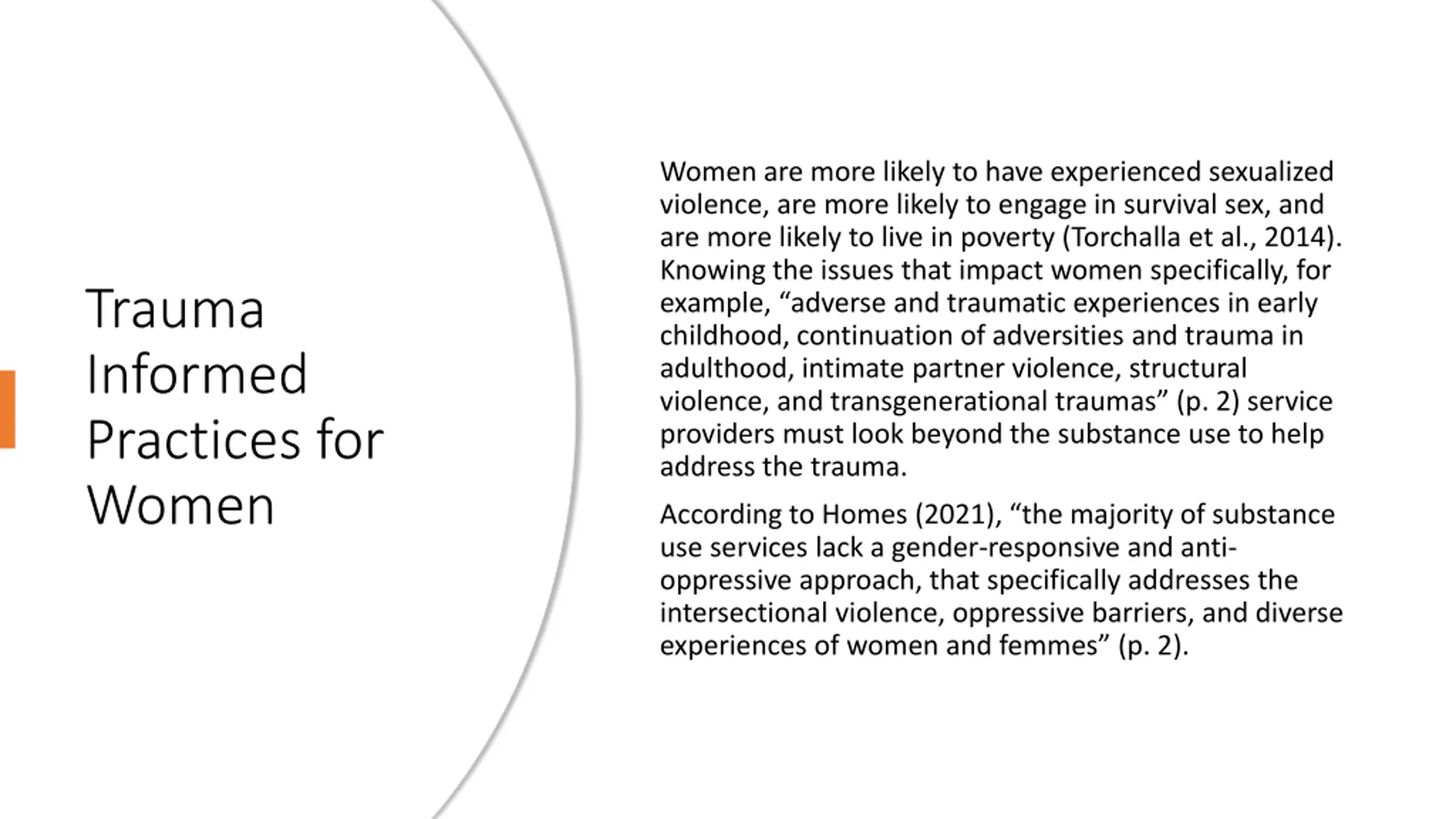 Trauma Informed Practices for Women

Women are more likely to have experienced sexualized violence, are more likely to engage in survival sex, and are more likely to live in poverty (Torchalla et al., 2014). Knowing the issues that impact women specifically, for example, “adverse and traumatic experiences in early childhood, continuation of adversities and trauma in adulthood, intimate partner violence, structural violence, and transgenerational traumas” (p. 2) service providers must look beyond the substance use to help address the trauma.

According to Homes (2021), “the majority of substance use services lack a gender-responsive and anti-oppressive approach, that specifically addresses the intersectional violence, oppressive barriers, and diverse experiences of women and femmes” (p. 2).